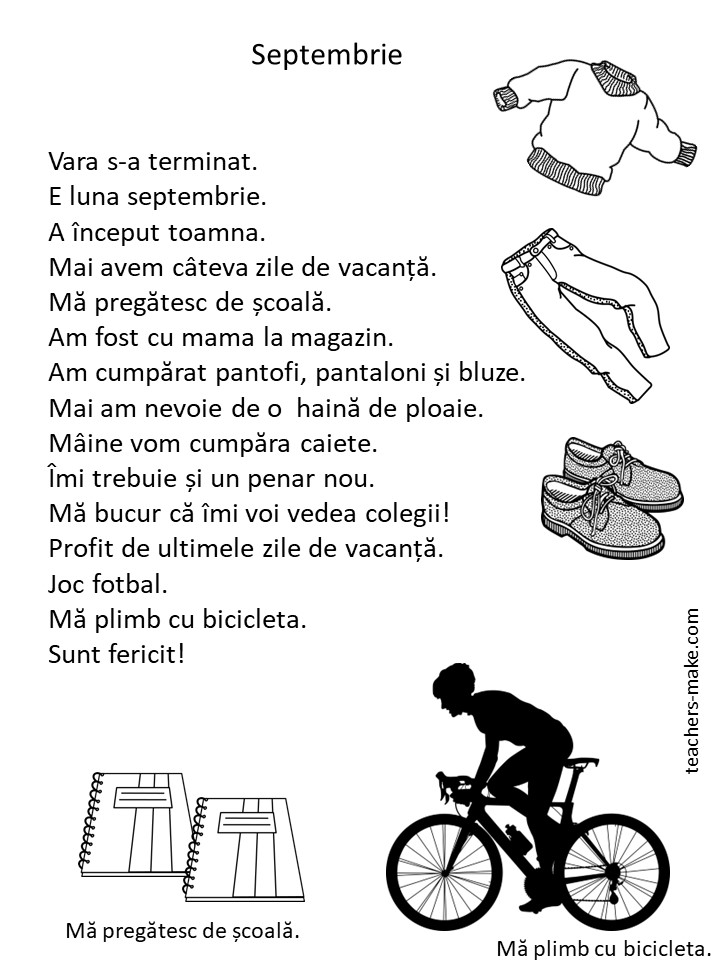 Septembrie

Vara s-a terminat.
E luna septembrie.
A început toamna.
Mai avem câteva zile de vacanță.
Mă pregătesc de școală.
Am fost cu mama la magazin.
Am cumpărat pantofi, pantaloni și bluze.
Mai am nevoie de o haină de ploaie.
Mâine vom cumpăra caiete.
Îmi trebuie și un penar nou.
Mă bucur că îmi voi vedea colegii!
Profit de ultimele zile de vacanță.
Joc fotbal.
Mă plimb cu bicicleta.
Sunt fericit!

teachers-make.com

Mă pregătesc de școală.

Mă plimb cu bicicleta.